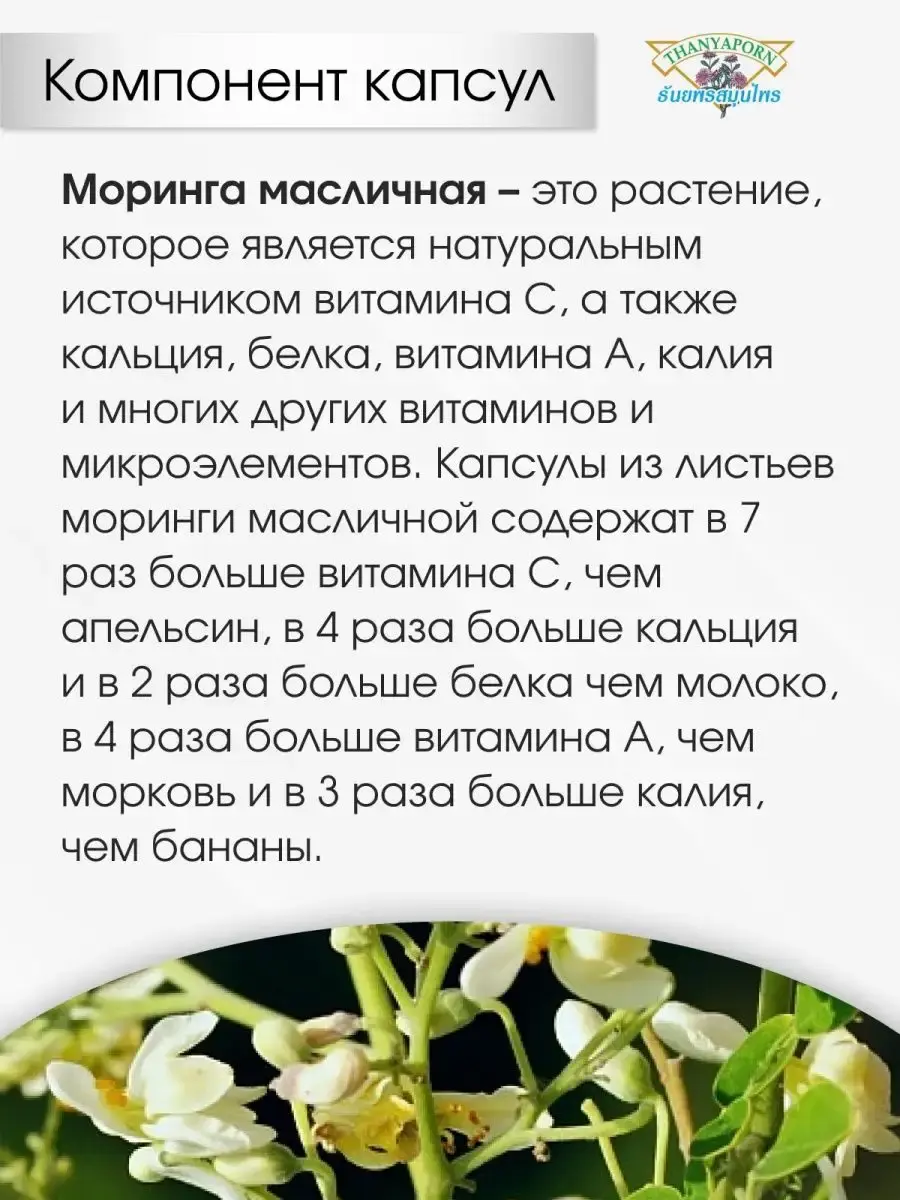 Компонент капсул

THANYAPORN
ธันยพรสมุนไพร

Моринга масличная – это растение, которое является натуральным источником витамина С, а также кальция, белка, витамина А, калия и многих других витаминов и микроэлементов. Капсулы из листьев моринги масличной содержат в 7 раз больше витамина С, чем апельсин, в 4 раза больше кальция и в 2 раза больше белка чем молоко, в 4 раза больше витамина А, чем морковь и в 3 раза больше калия, чем бананы.